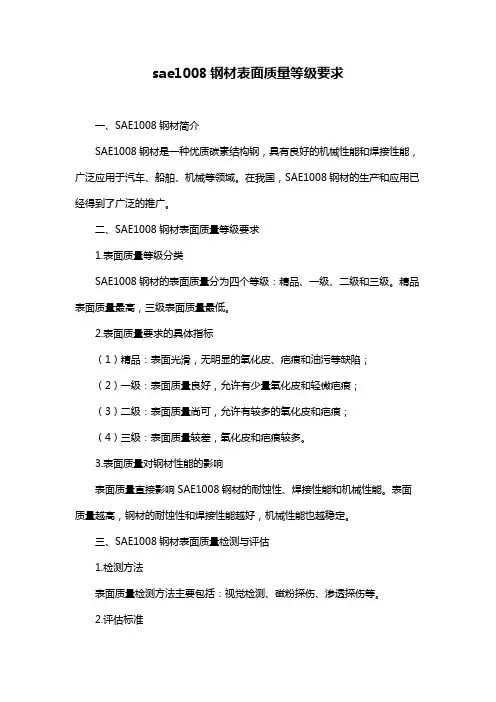 sae1008 钢材表面质量等级要求

一、SAE1008 钢材简介

SAE1008 钢材是一种优质碳素结构钢，具有良好的机械性能和焊接性能，广泛应用于汽车、船舶、机械等领域。在我国，SAE1008 钢材的生产和应用已经得到了广泛的推广。

二、SAE1008 钢材表面质量等级要求

1.表面质量等级分类

SAE1008 钢材的表面质量分为四个等级：精品、一级、二级和三级。精品表面质量最高，三级表面质量最低。

2.表面质量要求的具体指标

（1）精品：表面光滑，无明显的氧化皮、疤痕和油污等缺陷；

（2）一级：表面质量良好，允许有少量氧化皮和轻微疤痕；

（3）二级：表面质量尚可，允许有较多的氧化皮和疤痕；

（4）三级：表面质量较差，氧化皮和疤痕较多。

3.表面质量对钢材性能的影响

表面质量直接影响 SAE1008 钢材的耐蚀性、焊接性能和机械性能。表面质量越高，钢材的耐蚀性和焊接性能越好，机械性能也越稳定。

三、SAE1008 钢材表面质量检测与评估

1.检测方法

表面质量检测方法主要包括：视觉检测、磁粉探伤、渗透探伤等。

2.评估标准